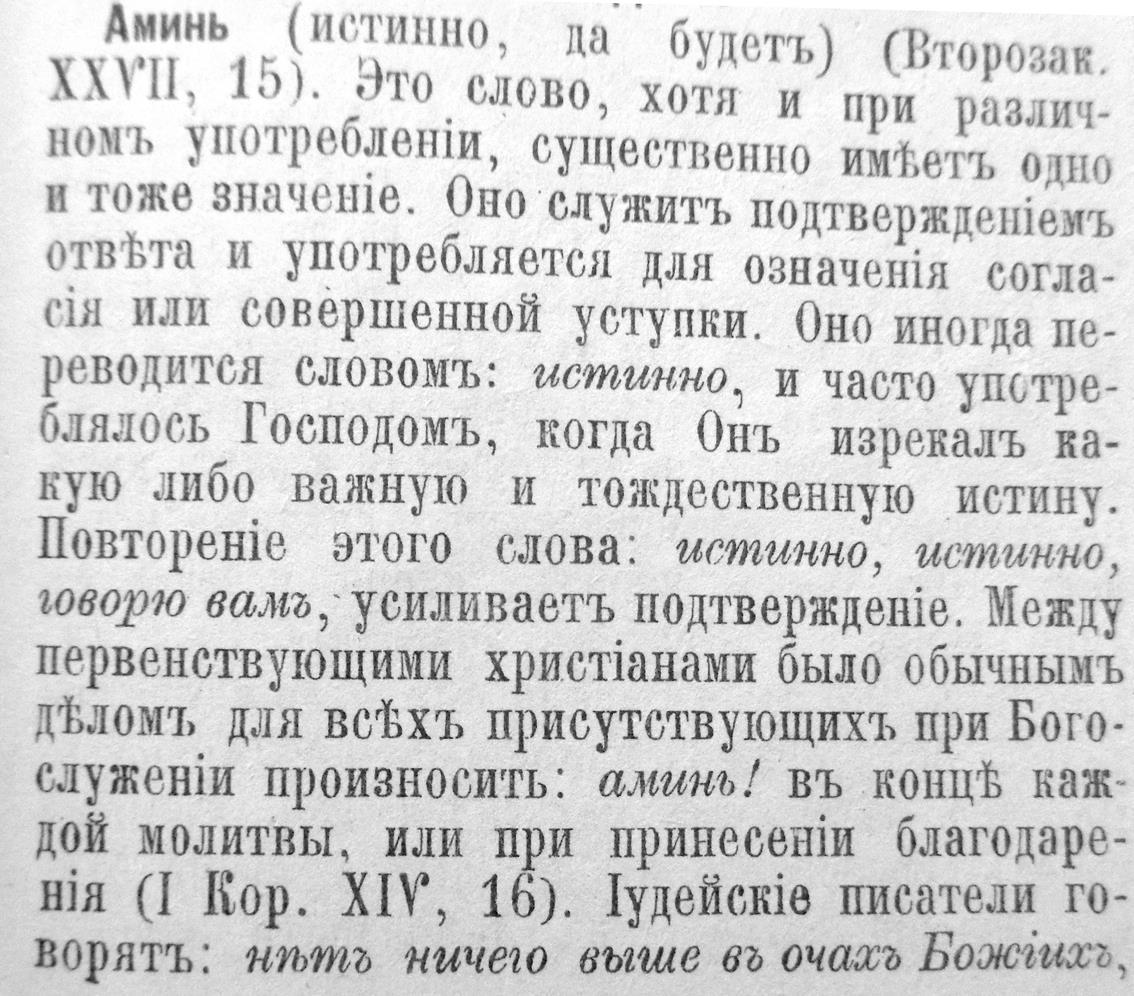 Аминь (истинно, да будетъ) (Второзак. XXVII, 15). Это слово, хотя и при различномъ употребленіи, существенно имѣетъ одно и тоже значеніе. Оно служитъ подтвержденіемъ отвѣта и употребляется для означенія согласія или совершенной уступки. Оно иногда переводится словомъ: истинно, и часто употреблялось Господомъ, когда Онъ изрекалъ какую либо важную и тождественную истину. Повтореніе этого слова: истинно, истинно, говорю вамъ, усиливаетъ подтвержденіе. Между первенствующими христіанами было обычнымъ дѣломъ для всѣхъ присутствующихъ при Богослуженіи произносить: аминь! въ концѣ каждой молитвы, или при принесеніи благодаренія (I Кор. XIV, 16). Іудейскіе писатели говорятъ: нѣтъ ничего выше въ очахъ Божіихъ,